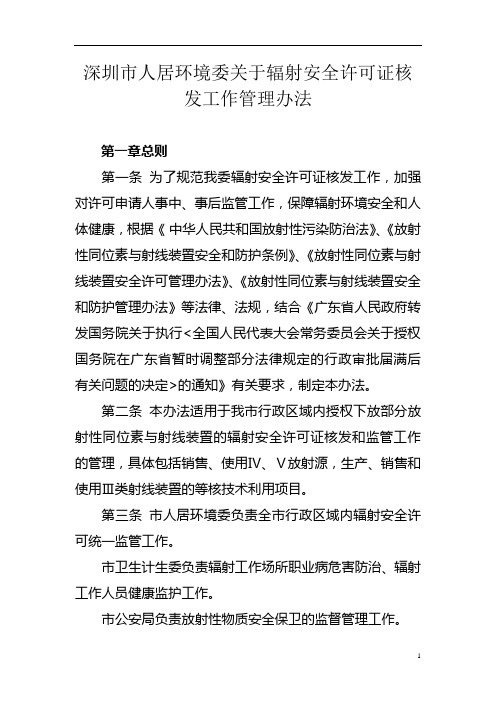 深圳市人居环境委关于辐射安全许可证核发工作管理办法

第一章总则

第一条 为了规范我委辐射安全许可证核发工作，加强对许可申请人事中、事后监管工作，保障辐射环境安全和人体健康，根据《 中华人民共和国放射性污染防治法》、《放射性同位素与射线装置安全和防护条例》、《放射性同位素与射线装置安全许可管理办法》、《放射性同位素与射线装置安全和防护管理办法》等法律、法规，结合《广东省人民政府转发国务院关于执行<全国人民代表大会常务委员会关于授权国务院在广东省暂时调整部分法律规定的行政审批届满后有关问题的决定>的通知》有关要求，制定本办法。

第二条 本办法适用于我市行政区域内授权下放部分放射性同位素与射线装置的辐射安全许可证核发和监管工作的管理，具体包括销售、使用Ⅳ、Ⅴ放射源，生产、销售和使用Ⅲ类射线装置的等核技术利用项目。

第三条 市人居环境委负责全市行政区域内辐射安全许可统一监管工作。

市卫生计生委负责辐射工作场所职业病危害防治、辐射工作人员健康监护工作。

市公安局负责放射性物质安全保卫的监督管理工作。

1